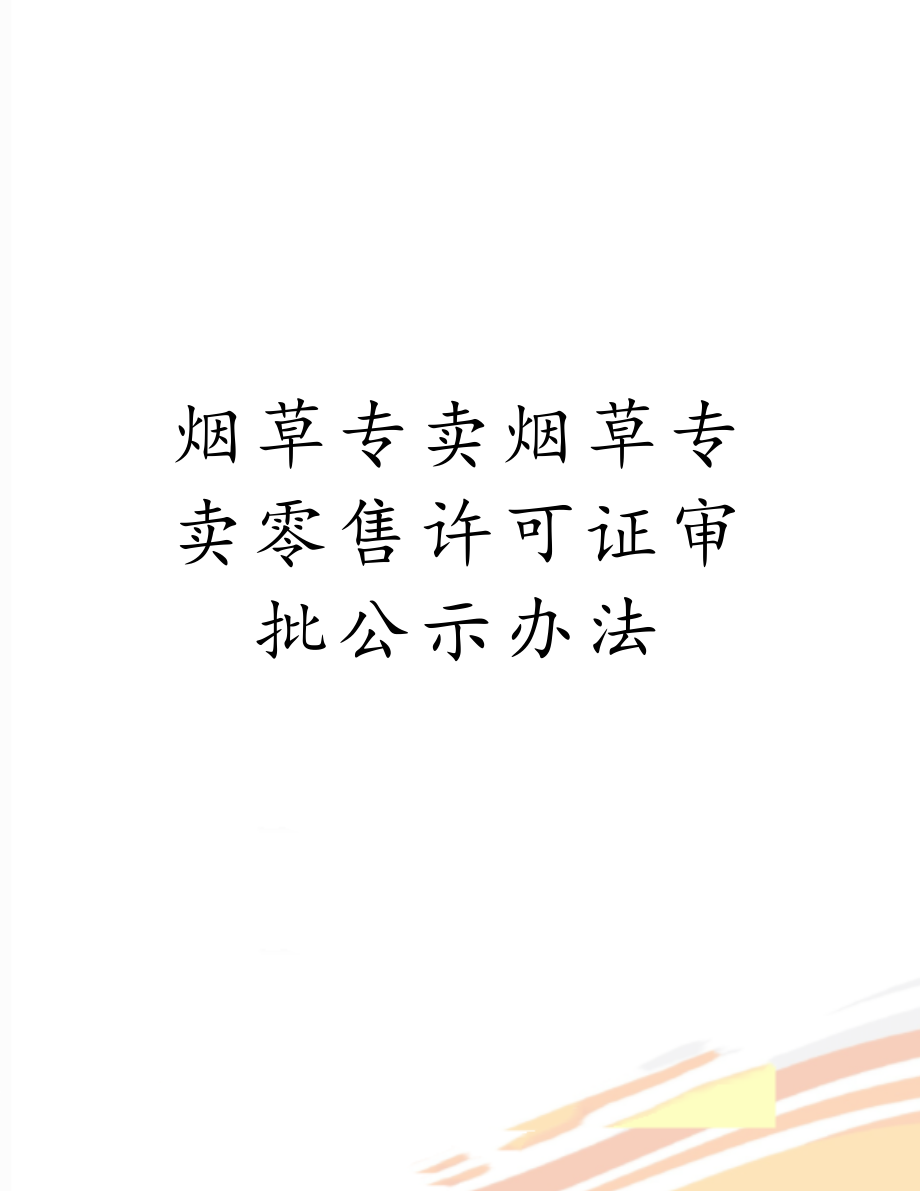 烟草专卖烟草专卖零售许可证审批公示办法